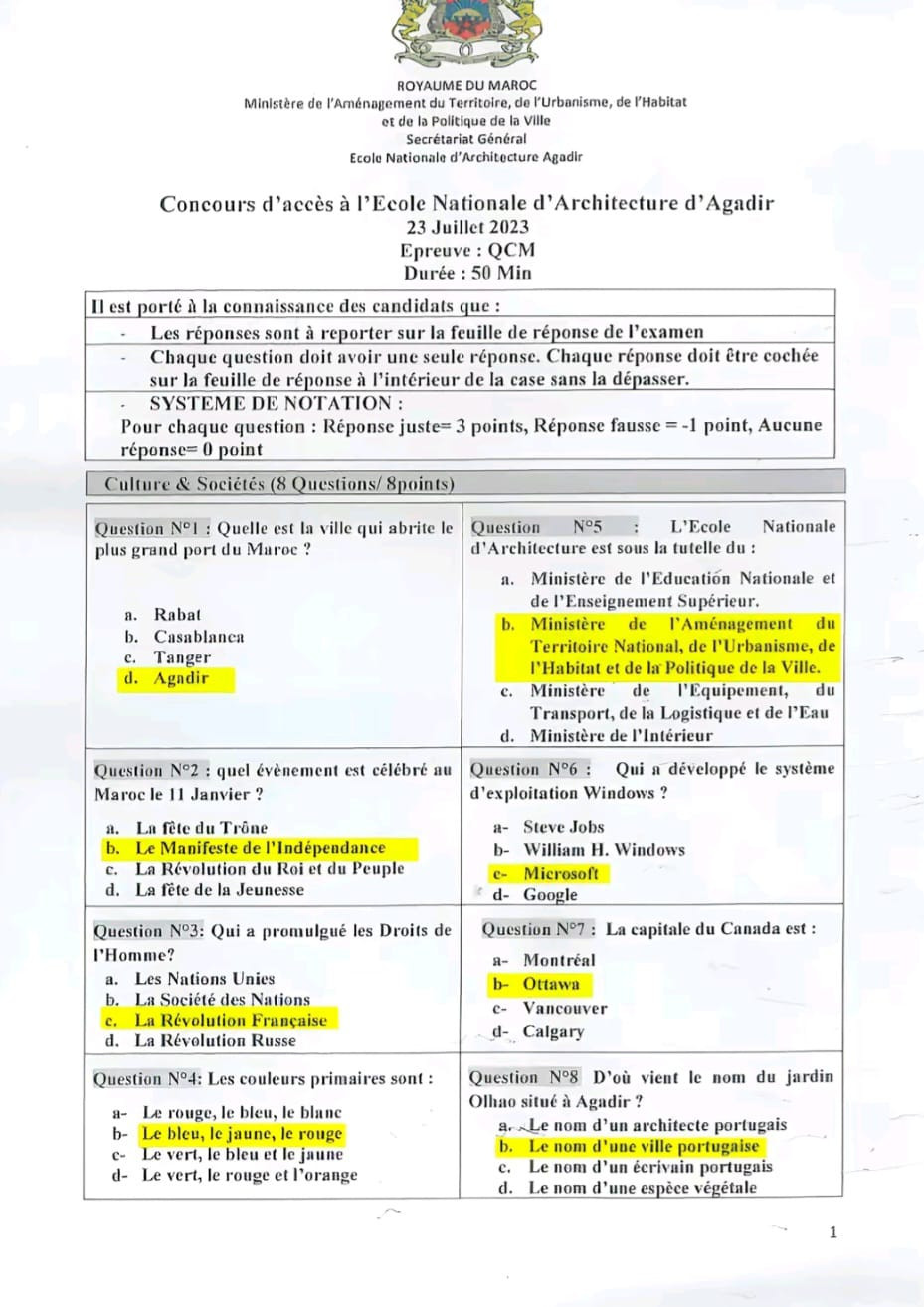 ROYAUME DU MAROC
Ministère de l'Aménagement du Territoire, de l'Urbanisme, de l'Habitat et de la Politique de la Ville
Secrétariat Général
Ecole Nationale d'Architecture Agadir

Concours d'accès à l'Ecole Nationale d'Architecture d'Agadir
23 Juillet 2023
Epreuve : QCM
Durée : 50 Min

Il est porté à la connaissance des candidats que :
- Les réponses sont à reporter sur la feuille de réponse de l'examen
- Chaque question doit avoir une seule réponse. Chaque réponse doit être cochée sur la feuille de réponse à l'intérieur de la case sans la dépasser.
- SYSTEME DE NOTATION :
Pour chaque question : Réponse juste= 3 points, Réponse fausse = -1 point, Aucune réponse= 0 point

Culture & Sociétés (8 Questions/ 8points)

Question N°1 : Quelle est la ville qui abrite le plus grand port du Maroc ?
a. Rabat
b. Casablanca
c. Tanger
d. Agadir

Question N°2 : quel évènement est célébré au Maroc le 11 Janvier ?
a. La fête du Trône
b. Le Manifeste de l'Indépendance
c. La Révolution du Roi et du Peuple
d. La fête de la Jeunesse

Question N°3: Qui a promulgué les Droits de l'Homme?
a. Les Nations Unies
b. La Société des Nations
c. La Révolution Française
d. La Révolution Russe

Question N°4: Les couleurs primaires sont :
a- Le rouge, le bleu, le blanc
b- Le bleu, le jaune, le rouge
c- Le vert, le bleu et le jaune
d- Le vert, le rouge et l'orange

Question N°5 : L'Ecole Nationale d'Architecture est sous la tutelle du :
a. Ministère de l'Education Nationale et de l'Enseignement Supérieur.
b. Ministère de l'Aménagement du Territoire National, de l'Urbanisme, de l'Habitat et de la Politique de la Ville.
c. Ministère de l'Equipement, du Transport, de la Logistique et de l'Eau
d. Ministère de l'Intérieur

Question N°6 : Qui a développé le système d'exploitation Windows ?
a- Steve Jobs
b- William H. Windows
c- Microsoft
d- Google

Question N°7 : La capitale du Canada est :
a- Montréal
b- Ottawa
c- Vancouver
d- Calgary

Question N°8 D'où vient le nom du jardin Olhao situé à Agadir ?
a. Le nom d'un architecte portugais
b. Le nom d'une ville portugaise
c. Le nom d'un écrivain portugais
d. Le nom d'une espèce végétale

1